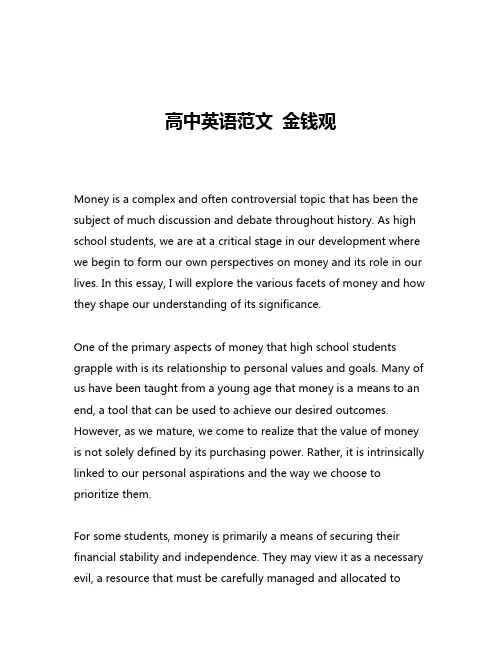 高中英语范文 金钱观

Money is a complex and often controversial topic that has been the subject of much discussion and debate throughout history. As high school students, we are at a critical stage in our development where we begin to form our own perspectives on money and its role in our lives. In this essay, I will explore the various facets of money and how they shape our understanding of its significance.

One of the primary aspects of money that high school students grapple with is its relationship to personal values and goals. Many of us have been taught from a young age that money is a means to an end, a tool that can be used to achieve our desired outcomes. However, as we mature, we come to realize that the value of money is not solely defined by its purchasing power. Rather, it is intrinsically linked to our personal aspirations and the way we choose to prioritize them.

For some students, money is primarily a means of securing their financial stability and independence. They may view it as a necessary evil, a resource that must be carefully managed and allocated to